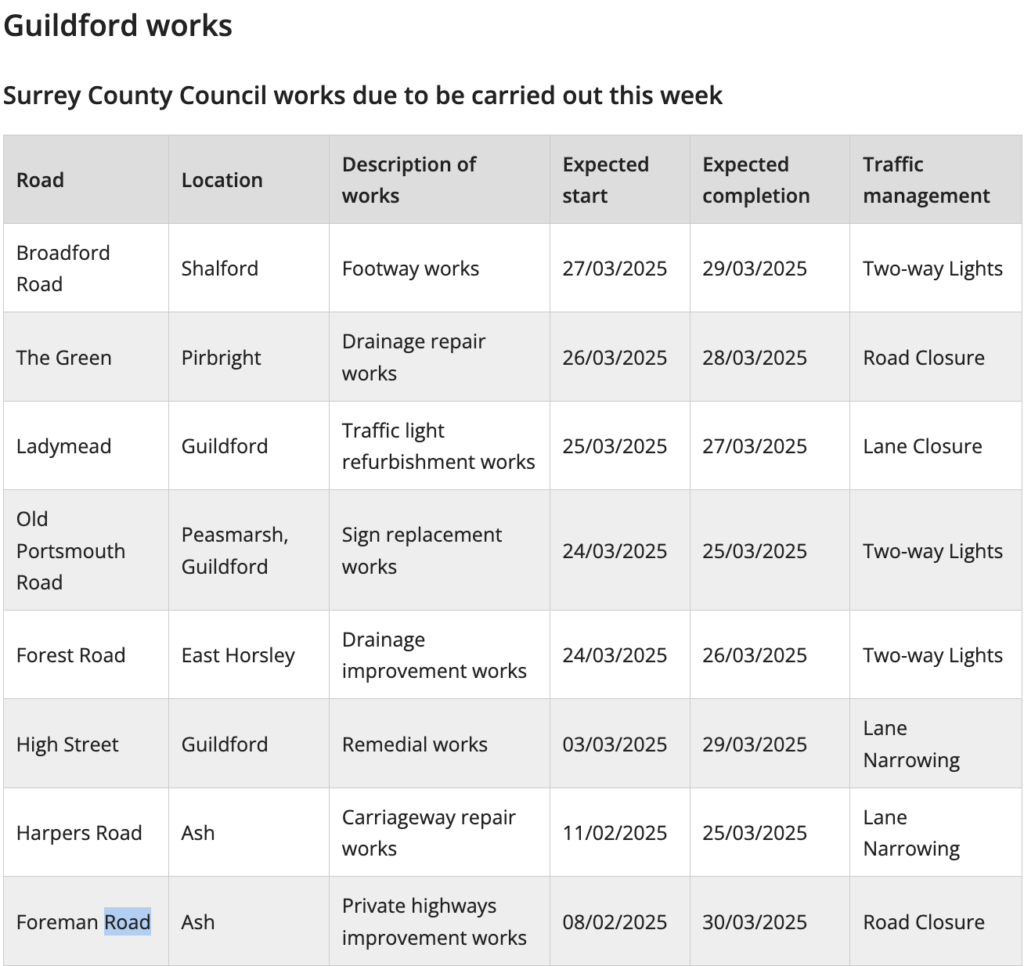 Guildford works

Surrey County Council works due to be carried out this week

| Road | Location | Description of works | Expected start | Expected completion | Traffic management |
|---|---|---|---|---|---|
| Broadford Road | Shalford | Footway works | 27/03/2025 | 29/03/2025 | Two-way Lights |
| The Green | Pirbright | Drainage repair works | 26/03/2025 | 28/03/2025 | Road Closure |
| Ladymead | Guildford | Traffic light refurbishment works | 25/03/2025 | 27/03/2025 | Lane Closure |
| Old Portsmouth Road | Peasmarsh, Guildford | Sign replacement works | 24/03/2025 | 25/03/2025 | Two-way Lights |
| Forest Road | East Horsley | Drainage improvement works | 24/03/2025 | 26/03/2025 | Two-way Lights |
| High Street | Guildford | Remedial works | 03/03/2025 | 29/03/2025 | Lane Narrowing |
| Harpers Road | Ash | Carriageway repair works | 11/02/2025 | 25/03/2025 | Lane Narrowing |
| Foreman Road | Ash | Private highways improvement works | 08/02/2025 | 30/03/2025 | Road Closure |